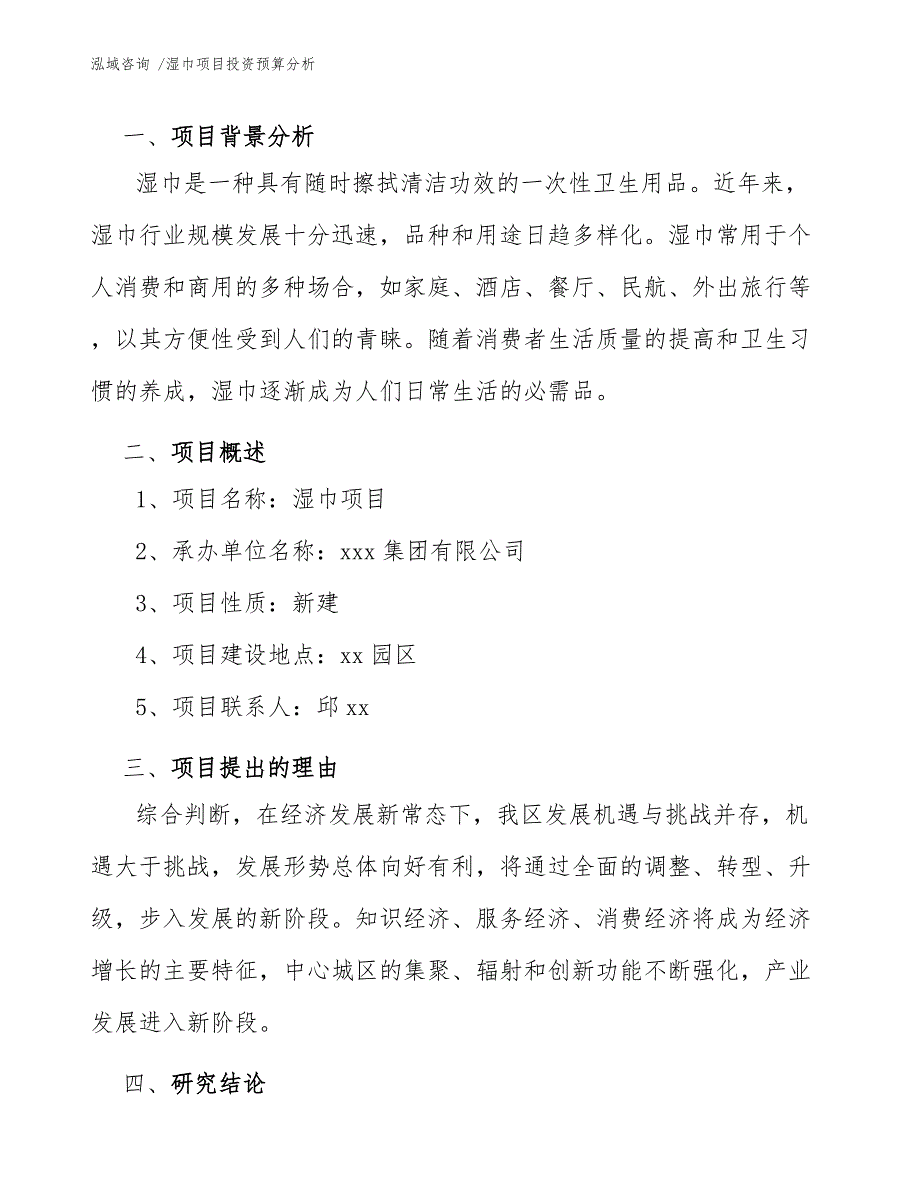 泓域咨询 /湿巾项目投资预算分析

一、项目背景分析

湿巾是一种具有随时擦拭清洁功效的一次性卫生用品。近年来，湿巾行业规模发展十分迅速，品种和用途日趋多样化。湿巾常用于个人消费和商用的多种场合，如家庭、酒店、餐厅、民航、外出旅行等，以其方便性受到人们的青睐。随着消费者生活质量的提高和卫生习惯的养成，湿巾逐渐成为人们日常生活的必需品。

二、项目概述

1、项目名称：湿巾项目

2、承办单位名称：xxx 集团有限公司

3、项目性质：新建

4、项目建设地点：xx 园区

5、项目联系人：邱 xx

三、项目提出的理由

综合判断，在经济发展新常态下，我区发展机遇与挑战并存，机遇大于挑战，发展形势总体向好有利，将通过全面的调整、转型、升级，步入发展的新阶段。知识经济、服务经济、消费经济将成为经济增长的主要特征，中心城区的集聚、辐射和创新功能不断强化，产业发展进入新阶段。

四、研究结论